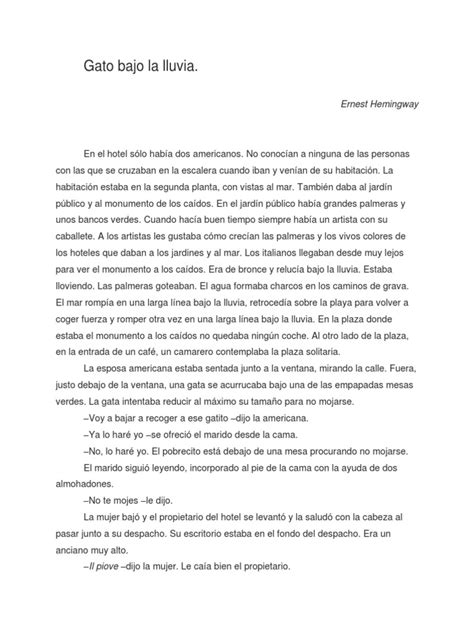 Gato bajo la lluvia.

Ernest Hemingway

En el hotel sólo había dos americanos. No conocían a ninguna de las personas con las que se cruzaban en la escalera cuando iban y venían de su habitación. La habitación estaba en la segunda planta, con vistas al mar. También daba al jardín público y al monumento de los caídos. En el jardín público había grandes palmeras y unos bancos verdes. Cuando hacía buen tiempo siempre había un artista con su caballete. A los artistas les gustaba cómo crecían las palmeras y los vivos colores de los hoteles que daban a los jardines y al mar. Los italianos llegaban desde muy lejos para ver el monumento a los caídos. Era de bronce y relucía bajo la lluvia. Estaba lloviendo. Las palmeras goteaban. El agua formaba charcos en los caminos de grava. El mar rompía en una larga línea bajo la lluvia, retrocedía sobre la playa para volver a coger fuerza y romper otra vez en una larga línea bajo la lluvia. En la plaza donde estaba el monumento a los caídos no quedaba ningún coche. Al otro lado de la plaza, en la entrada de un café, un camarero contemplaba la plaza solitaria.

La esposa americana estaba sentada junto a la ventana, mirando la calle. Fuera, justo debajo de la ventana, una gata se acurrucaba bajo una de las empapadas mesas verdes. La gata intentaba reducir al máximo su tamaño para no mojarse.

–Voy a bajar a recoger a ese gatito –dijo la americana.

–Ya lo haré yo –se ofreció el marido desde la cama.

–No, lo haré yo. El pobrecito está debajo de una mesa procurando no mojarse.

El marido siguió leyendo, incorporado al pie de la cama con la ayuda de dos almohadones.

–No te mojes –le dijo.

La mujer bajó y el propietario del hotel se levantó y la saludó con la cabeza al pasar junto a su despacho. Su escritorio estaba en el fondo del despacho. Era un anciano muy alto.

–Il piove –dijo la mujer. Le caía bien el propietario.